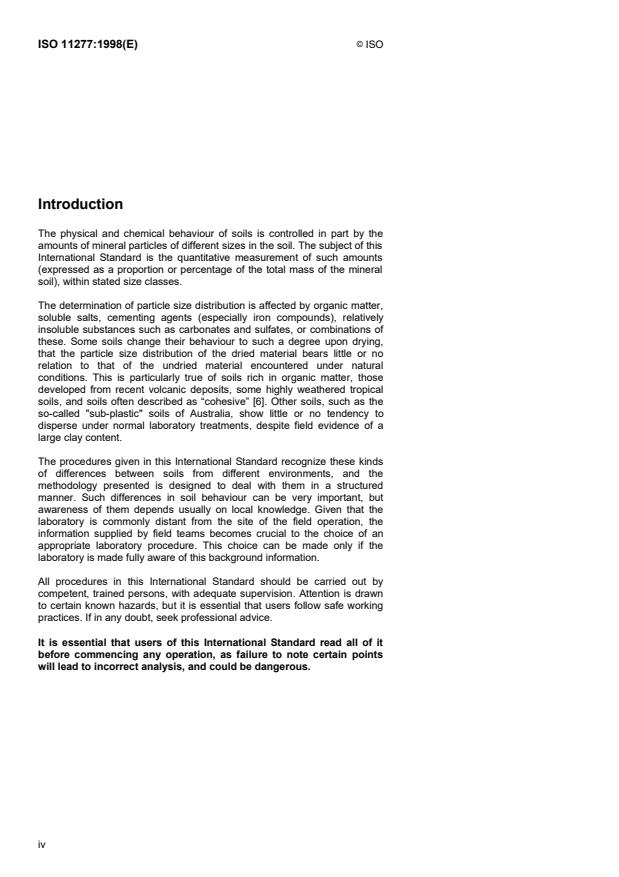 ISO 11277:1998(E) © ISO

Introduction

The physical and chemical behaviour of soils is controlled in part by the amounts of mineral particles of different sizes in the soil. The subject of this International Standard is the quantitative measurement of such amounts (expressed as a proportion or percentage of the total mass of the mineral soil), within stated size classes.

The determination of particle size distribution is affected by organic matter, soluble salts, cementing agents (especially iron compounds), relatively insoluble substances such as carbonates and sulfates, or combinations of these. Some soils change their behaviour to such a degree upon drying, that the particle size distribution of the dried material bears little or no relation to that of the undried material encountered under natural conditions. This is particularly true of soils rich in organic matter, those developed from recent volcanic deposits, some highly weathered tropical soils, and soils often described as "cohesive" [6]. Other soils, such as the so-called "sub-plastic" soils of Australia, show little or no tendency to disperse under normal laboratory treatments, despite field evidence of a large clay content.

The procedures given in this International Standard recognize these kinds of differences between soils from different environments, and the methodology presented is designed to deal with them in a structured manner. Such differences in soil behaviour can be very important, but awareness of them depends usually on local knowledge. Given that the laboratory is commonly distant from the site of the field operation, the information supplied by field teams becomes crucial to the choice of an appropriate laboratory procedure. This choice can be made only if the laboratory is made fully aware of this background information.

All procedures in this International Standard should be carried out by competent, trained persons, with adequate supervision. Attention is drawn to certain known hazards, but it is essential that users follow safe working practices. If in any doubt, seek professional advice.

It is essential that users of this International Standard read all of it before commencing any operation, as failure to note certain points will lead to incorrect analysis, and could be dangerous.

iv